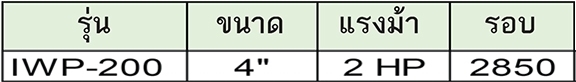 | รุ่น | ขนาด | แรงม้า | รอบ |
|---|---|---|---|
| IWP-200 | 4" | 2 HP | 2850 |